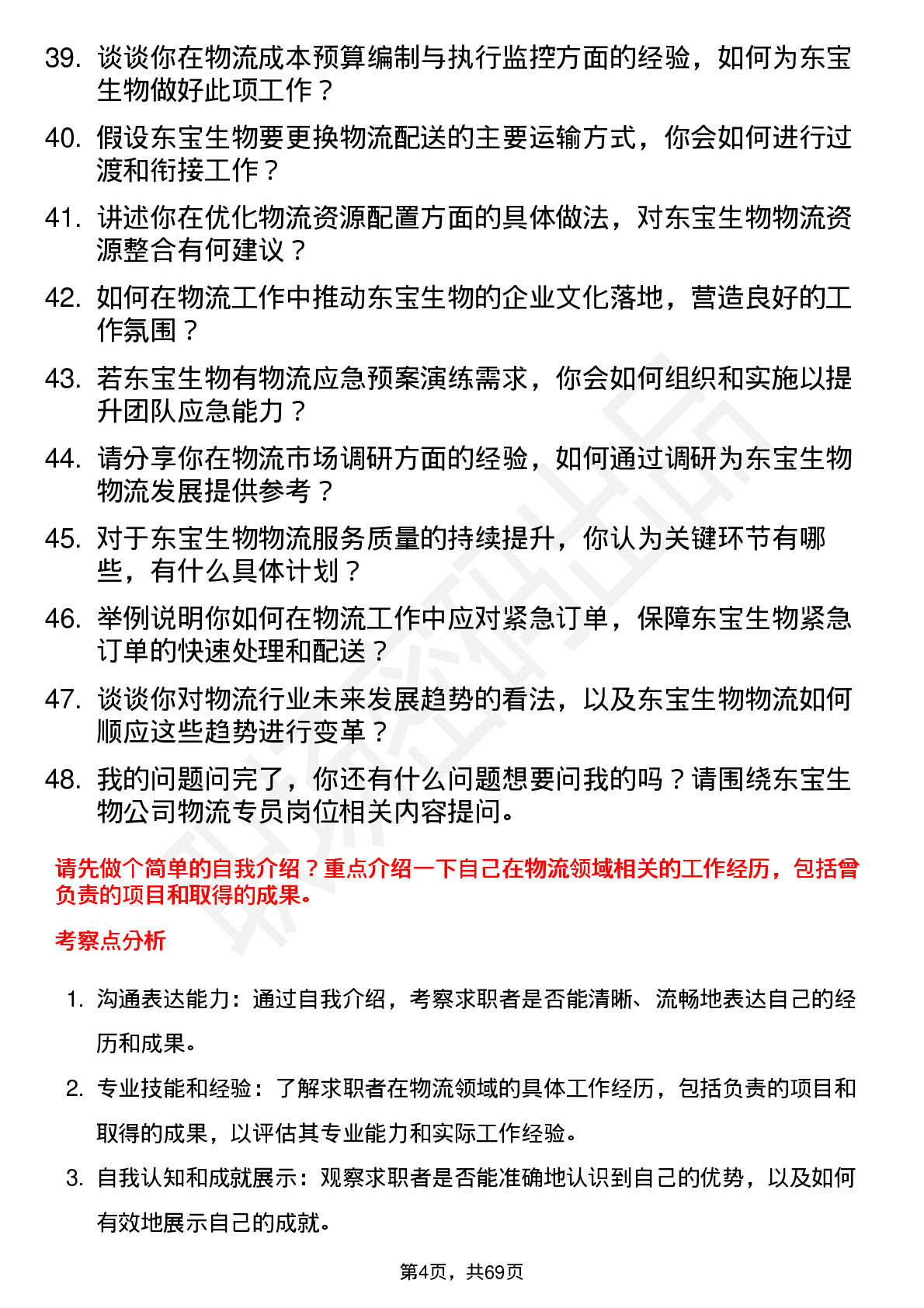 39. 谈谈你在物流成本预算编制与执行监控方面的经验，如何为东宝生物做好此项工作？

40. 假设东宝生物要更换物流配送的主要运输方式，你会如何进行过渡和衔接工作？

41. 讲述你在优化物流资源配置方面的具体做法，对东宝生物物流资源整合有何建议？

42. 如何在物流工作中推动东宝生物的企业文化落地，营造良好的工作氛围？

43. 若东宝生物有物流应急预案演练需求，你会如何组织和实施以提升团队应急能力？

44. 请分享你在物流市场调研方面的经验，如何通过调研为东宝生物物流发展提供参考？

45. 对于东宝生物物流服务质量的持续提升，你认为关键环节有哪些，有什么具体计划？

46. 举例说明你如何在物流工作中应对紧急订单，保障东宝生物紧急订单的快速处理和配送？

47. 谈谈你对物流行业未来发展趋势的看法，以及东宝生物物流如何顺应这些趋势进行变革？

48. 我的问题问完了，你还有什么问题想要问我的吗？请围绕东宝生物公司物流专员岗位相关内容提问。

请先做个简单的自我介绍？重点介绍一下自己在物流领域相关的工作经历，包括曾负责的项目和取得的成果。

考察点分析

1. 沟通表达能力：通过自我介绍，考察求职者是否能清晰、流畅地表达自己的经历和成果。

2. 专业技能和经验：了解求职者在物流领域的具体工作经历，包括负责的项目和取得的成果，以评估其专业能力和实际工作经验。

3. 自我认知和成就展示：观察求职者是否能准确地认识到自己的优势，以及如何有效地展示自己的成就。

第4页，共69页